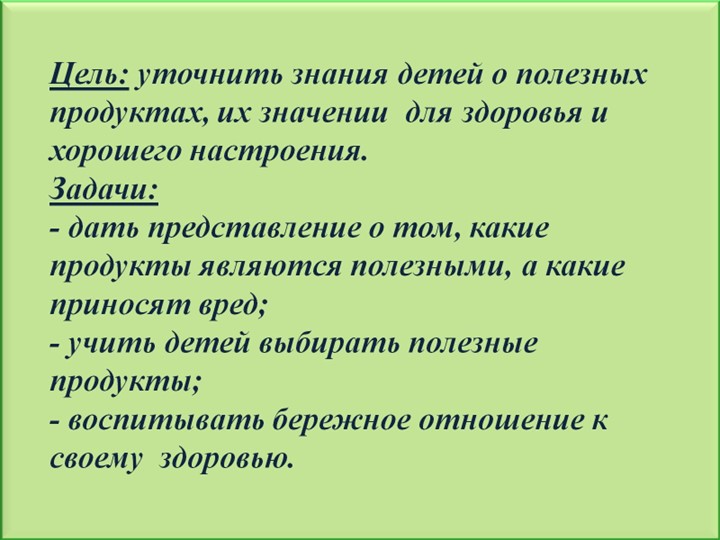 Цель: уточнить знания детей о полезных продуктах, их значении для здоровья и хорошего настроения.
Задачи:
- дать представление о том, какие продукты являются полезными, а какие приносят вред;
- учить детей выбирать полезные продукты;
- воспитывать бережное отношение к своему здоровью.